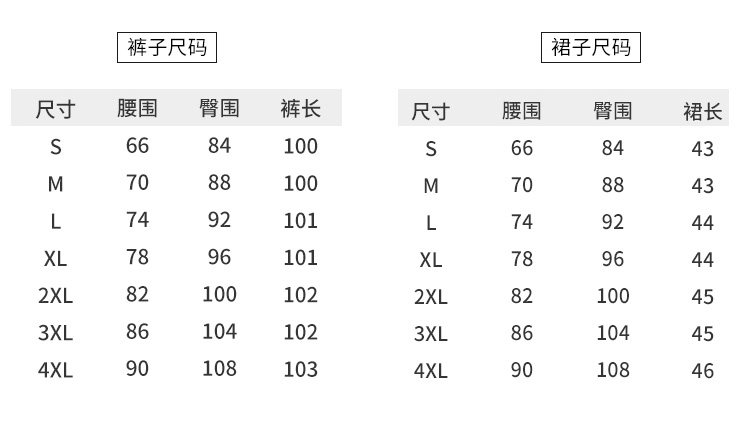 裤子尺码

| 尺寸 | 腰围 | 臀围 | 裤长 |
|---|---|---|---|
| S | 66 | 84 | 100 |
| M | 70 | 88 | 100 |
| L | 74 | 92 | 101 |
| XL | 78 | 96 | 101 |
| 2XL | 82 | 100 | 102 |
| 3XL | 86 | 104 | 102 |
| 4XL | 90 | 108 | 103 |

裙子尺码

| 尺寸 | 腰围 | 臀围 | 裙长 |
|---|---|---|---|
| S | 66 | 84 | 43 |
| M | 70 | 88 | 43 |
| L | 74 | 92 | 44 |
| XL | 78 | 96 | 44 |
| 2XL | 82 | 100 | 45 |
| 3XL | 86 | 104 | 45 |
| 4XL | 90 | 108 | 46 |